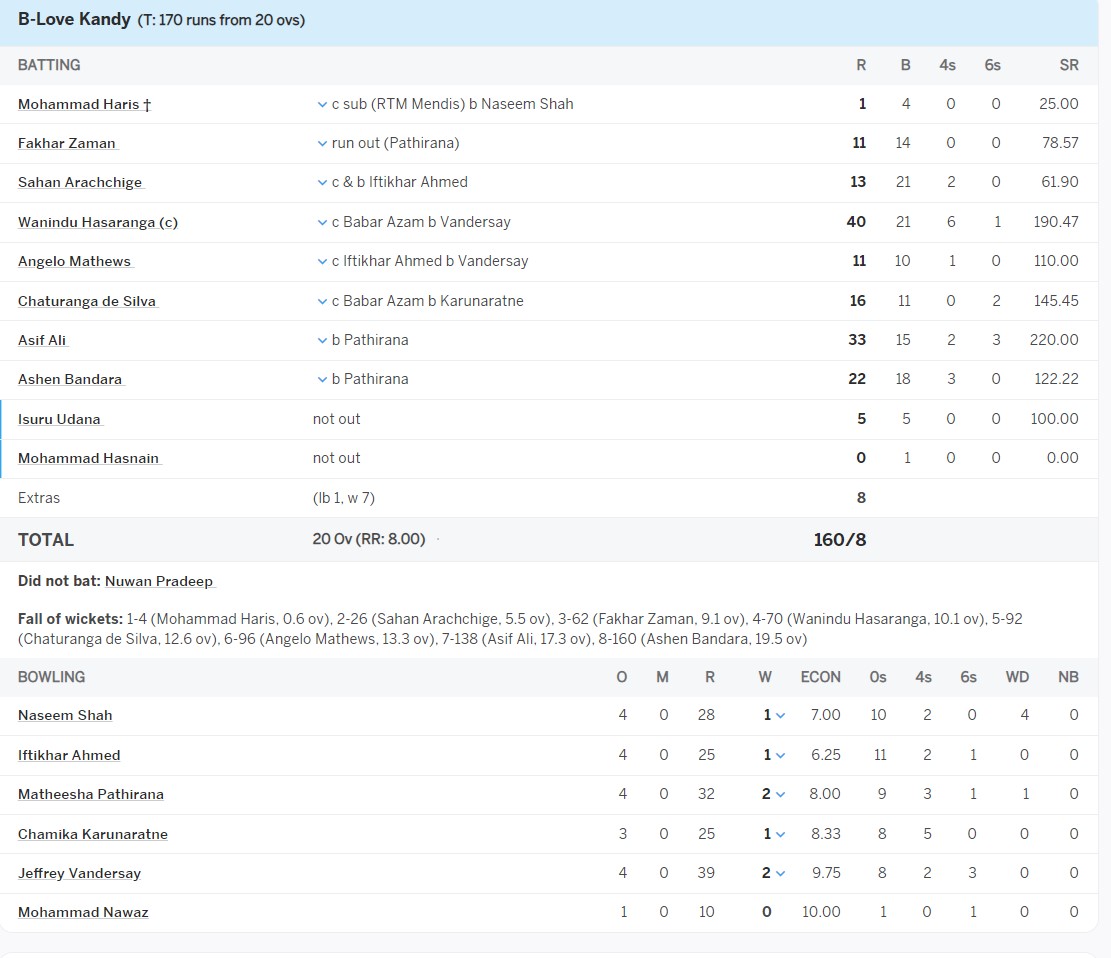 B-Love Kandy (T: 170 runs from 20 ovs)

| BATTING | | R | B | 4s | 6s | SR |
|---|---|---|---|---|---|---|
| Mohammad Haris † | c sub (RTM Mendis) b Naseem Shah | 1 | 4 | 0 | 0 | 25.00 |
| Fakhar Zaman | run out (Pathirana) | 11 | 14 | 0 | 0 | 78.57 |
| Sahan Arachchige | c & b Iftikhar Ahmed | 13 | 21 | 2 | 0 | 61.90 |
| Wanindu Hasaranga (c) | c Babar Azam b Vandersay | 40 | 21 | 6 | 1 | 190.47 |
| Angelo Mathews | c Iftikhar Ahmed b Vandersay | 11 | 10 | 1 | 0 | 110.00 |
| Chaturanga de Silva | c Babar Azam b Karunaratne | 16 | 11 | 0 | 2 | 145.45 |
| Asif Ali | b Pathirana | 33 | 15 | 2 | 3 | 220.00 |
| Ashen Bandara | b Pathirana | 22 | 18 | 3 | 0 | 122.22 |
| Isuru Udana | not out | 5 | 5 | 0 | 0 | 100.00 |
| Mohammad Hasnain | not out | 0 | 1 | 0 | 0 | 0.00 |
| Extras | (lb 1, w 7) | 8 | | | | |
| TOTAL | 20 Ov (RR: 8.00) | 160/8 | | | | |

Did not bat: Nuwan Pradeep

Fall of wickets: 1-4 (Mohammad Haris, 0.6 ov), 2-26 (Sahan Arachchige, 5.5 ov), 3-62 (Fakhar Zaman, 9.1 ov), 4-70 (Wanindu Hasaranga, 10.1 ov), 5-92 (Chaturanga de Silva, 12.6 ov), 6-96 (Angelo Mathews, 13.3 ov), 7-138 (Asif Ali, 17.3 ov), 8-160 (Ashen Bandara, 19.5 ov)

| BOWLING | O | M | R | W | ECON | 0s | 4s | 6s | WD | NB |
|---|---|---|---|---|---|---|---|---|---|---|
| Naseem Shah | 4 | 0 | 28 | 1 | 7.00 | 10 | 2 | 0 | 4 | 0 |
| Iftikhar Ahmed | 4 | 0 | 25 | 1 | 6.25 | 11 | 2 | 1 | 0 | 0 |
| Matheesha Pathirana | 4 | 0 | 32 | 2 | 8.00 | 9 | 3 | 1 | 1 | 0 |
| Chamika Karunaratne | 3 | 0 | 25 | 1 | 8.33 | 8 | 5 | 0 | 0 | 0 |
| Jeffrey Vandersay | 4 | 0 | 39 | 2 | 9.75 | 8 | 2 | 3 | 0 | 0 |
| Mohammad Nawaz | 1 | 0 | 10 | 0 | 10.00 | 1 | 0 | 1 | 0 | 0 |